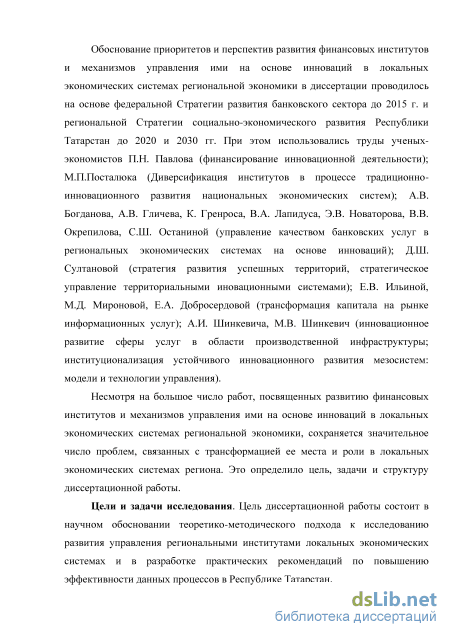 Обоснование приоритетов и перспектив развития финансовых институтов и механизмов управления ими на основе инноваций в локальных экономических системах региональной экономики в диссертации проводилось на основе федеральной Стратегии развития банковского сектора до 2015 г. и региональной Стратегии социально-экономического развития Республики Татарстан до 2020 и 2030 гг. При этом использовались труды ученых-экономистов П.Н. Павлова (финансирование инновационной деятельности); М.П.Посталюка (Диверсификация институтов в процессе традиционно-инновационного развития национальных экономических систем); А.В. Богданова, А.В. Гличева, К. Гренроса, В.А. Лапидуса, Э.В. Новаторова, В.В. Окрепилова, С.Ш. Останиной (управление качеством банковских услуг в региональных экономических системах на основе инноваций); Д.Ш. Султановой (стратегия развития успешных территорий, стратегическое управление территориальными иновационными системами); Е.В. Ильиной, М.Д. Мироновой, Е.А. Добросердовой (трансформация капитала на рынке информационных услуг); А.И. Шинкевича, М.В. Шинкевич (инновационное развитие сферы услуг в области производственной инфраструктуры; институционализация устойчивого инновационного развития мезосистем: модели и технологии управления).

Несмотря на большое число работ, посвященных развитию финансовых институтов и механизмов управления ими на основе инноваций в локальных экономических системах региональной экономики, сохраняется значительное число проблем, связанных с трансформацией ее места и роли в локальных экономических системах региона. Это определило цель, задачи и структуру диссертационной работы.

**Цели и задачи исследования**. Цель диссертационной работы состоит в научном обосновании теоретико-методического подхода к исследованию развития управления региональными институтами локальных экономических системах и в разработке практических рекомендаций по повышению эффективности данных процессов в Республике Татарстан.

dsLib.net
библиотека диссертаций